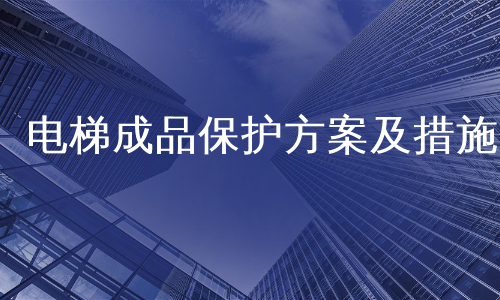 电梯成品保护方案及措施